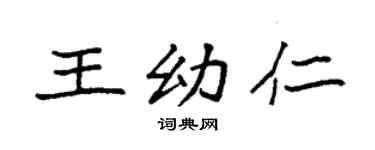 王幼仁

词典网